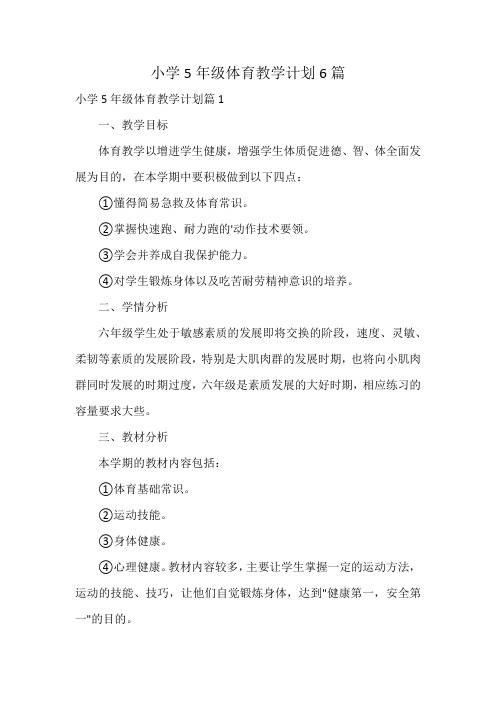 小学5年级体育教学计划6篇

小学5年级体育教学计划篇1

一、教学目标

体育教学以增进学生健康，增强学生体质促进德、智、体全面发展为目的，在本学期中要积极做到以下四点：

①懂得简易急救及体育常识。

②掌握快速跑、耐力跑的'动作技术要领。

③学会并养成自我保护能力。

④对学生锻炼身体以及吃苦耐劳精神意识的培养。

二、学情分析

六年级学生处于敏感素质的发展即将交换的阶段，速度、灵敏、柔韧等素质的发展阶段，特别是大肌肉群的发展时期，也将向小肌肉群同时发展的时期过度，六年级是素质发展的大好时期，相应练习的容量要求大些。

三、教材分析

本学期的教材内容包括：

①体育基础常识。

②运动技能。

③身体健康。

④心理健康。教材内容较多，主要让学生掌握一定的运动方法，运动的技能、技巧，让他们自觉锻炼身体，达到"健康第一，安全第一"的目的。